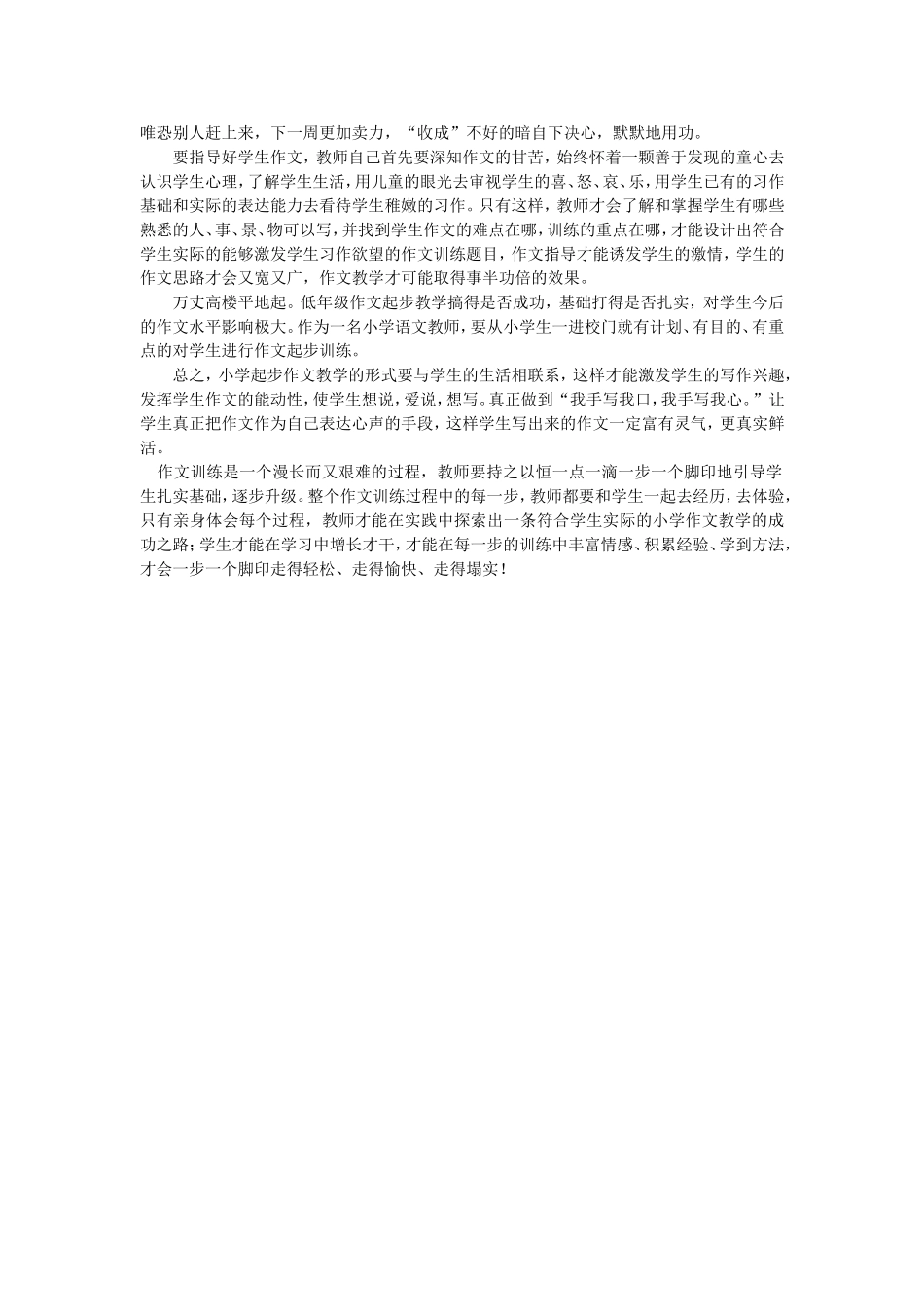 唯恐别人赶上来，下一周更加卖力，“收成”不好的暗自下决心，默默地用功。

要指导好学生作文，教师自己首先要深知作文的甘苦，始终怀着一颗善于发现的童心去认识学生心理，了解学生生活，用儿童的眼光去审视学生的喜、怒、哀、乐，用学生已有的习作基础和实际的表达能力去看待学生稚嫩的习作。只有这样，教师才会了解和掌握学生有哪些熟悉的人、事、景、物可以写，并找到学生作文的难点在哪，训练的重点在哪，才能设计出符合学生实际的能够激发学生习作欲望的作文训练题目，作文指导才能诱发学生的激情，学生的作文思路才会又宽又广，作文教学才可能取得事半功倍的效果。

万丈高楼平地起。低年级作文起步教学搞得是否成功，基础打得是否扎实，对学生今后的作文水平影响极大。作为一名小学语文教师，要从小学生一进校门就有计划、有目的、有重点的对学生进行作文起步训练。

总之，小学起步作文教学的形式要与学生的生活相联系，这样才能激发学生的写作兴趣，发挥学生作文的能动性，使学生想说，爱说，想写。真正做到“我手写我口，我手写我心。”让学生真正把作文作为自己表达心声的手段，这样学生写出来的作文一定富有灵气，更真实鲜活。

作文训练是一个漫长而又艰难的过程，教师要持之以恒一点一滴一步一个脚印地引导学生扎实基础，逐步升级。整个作文训练过程中的每一步，教师都要和学生一起去经历，去体验，只有亲身体会每个过程，教师才能在实践中探索出一条符合学生实际的小学作文教学的成功之路；学生才能在学习中增长才干，才能在每一步的训练中丰富情感、积累经验、学到方法，才会一步一个脚印走得轻松、走得愉快、走得塌实！